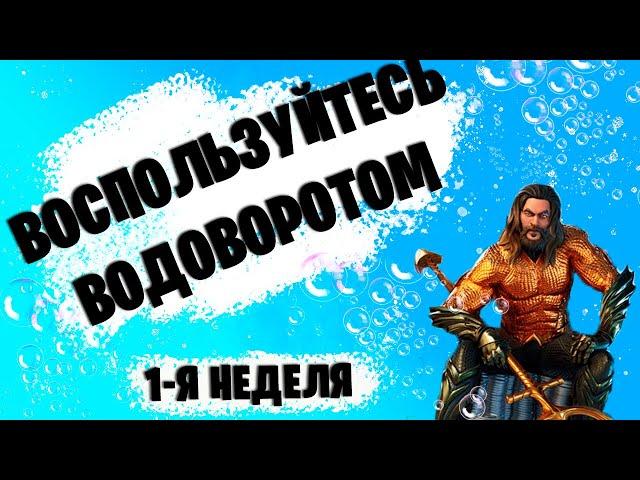 ВОСПОЛЬЗУЙТЕСЬ ВОДОВОРОТОМ

1-Я НЕДЕЛЯ